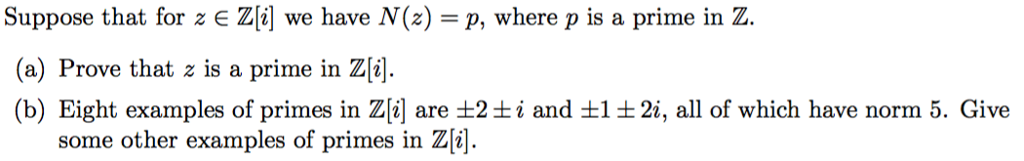 Suppose that for $z \in \mathbb{Z}[i]$ we have $N(z) = p$, where $p$ is a prime in $\mathbb{Z}$.

(a) Prove that $z$ is a prime in $\mathbb{Z}[i]$.

(b) Eight examples of primes in $\mathbb{Z}[i]$ are $\pm 2 \pm i$ and $\pm 1 \pm 2i$, all of which have norm 5. Give some other examples of primes in $\mathbb{Z}[i]$.